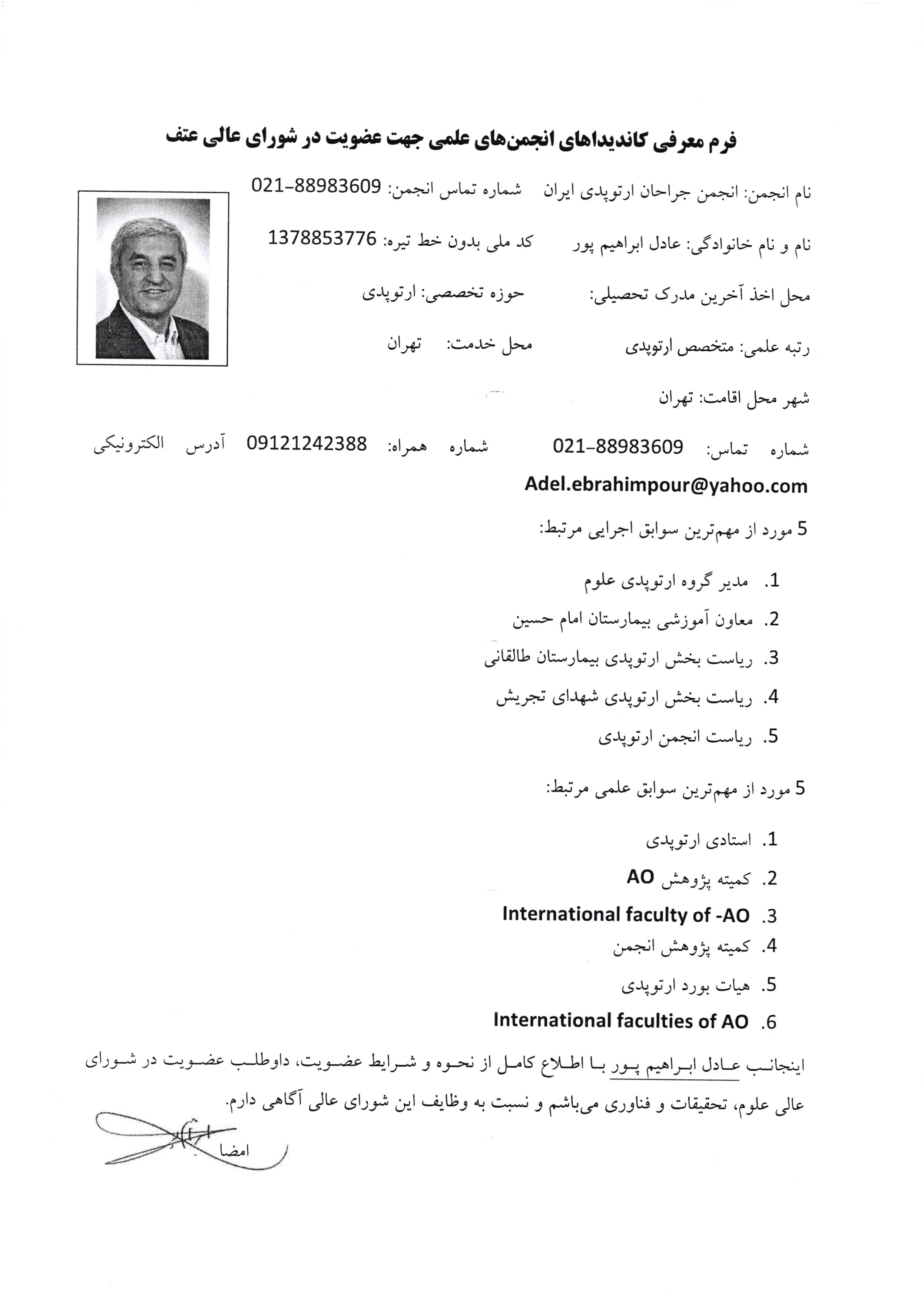 فرم معرفی کاندیداهای انجمن‌های علمی جهت عضویت در شورای عالی عتف

نام انجمن: انجمن جراحان ارتوپدی ایران    شماره تماس انجمن: 021-88983609

نام و نام خانوادگی: عادل ابراهیم پور    کد ملی بدون خط تیره: 1378853776

محل اخذ آخرین مدرک تحصیلی:    حوزه تخصصی: ارتوپدی

رتبه علمی: متخصص ارتوپدی    محل خدمت: تهران

شهر محل اقامت: تهران

شماره تماس: 021-88983609    شماره همراه: 09121242388    آدرس الکترونیکی
Adel.ebrahimpour@yahoo.com

5 مورد از مهم‌ترین سوابق اجرایی مرتبط:

1. مدیر گروه ارتوپدی علوم
2. معاون آموزشی بیمارستان امام حسین
3. ریاست بخش ارتوپدی بیمارستان طالقانی
4. ریاست بخش ارتوپدی شهدای تجریش
5. ریاست انجمن ارتوپدی

5 مورد از مهم‌ترین سوابق علمی مرتبط:

1. استادی ارتوپدی
2. کمیته پژوهش AO
3. International faculty of -AO
4. کمیته پژوهش انجمن
5. هیات بورد ارتوپدی
6. International faculties of AO

اینجانب عادل ابراهیم پور با اطلاع کامل از نحوه و شرایط عضویت، داوطلب عضویت در شورای عالی علوم، تحقیقات و فناوری می‌باشم و نسبت به وظایف این شورای عالی آگاهی دارم.

امضا